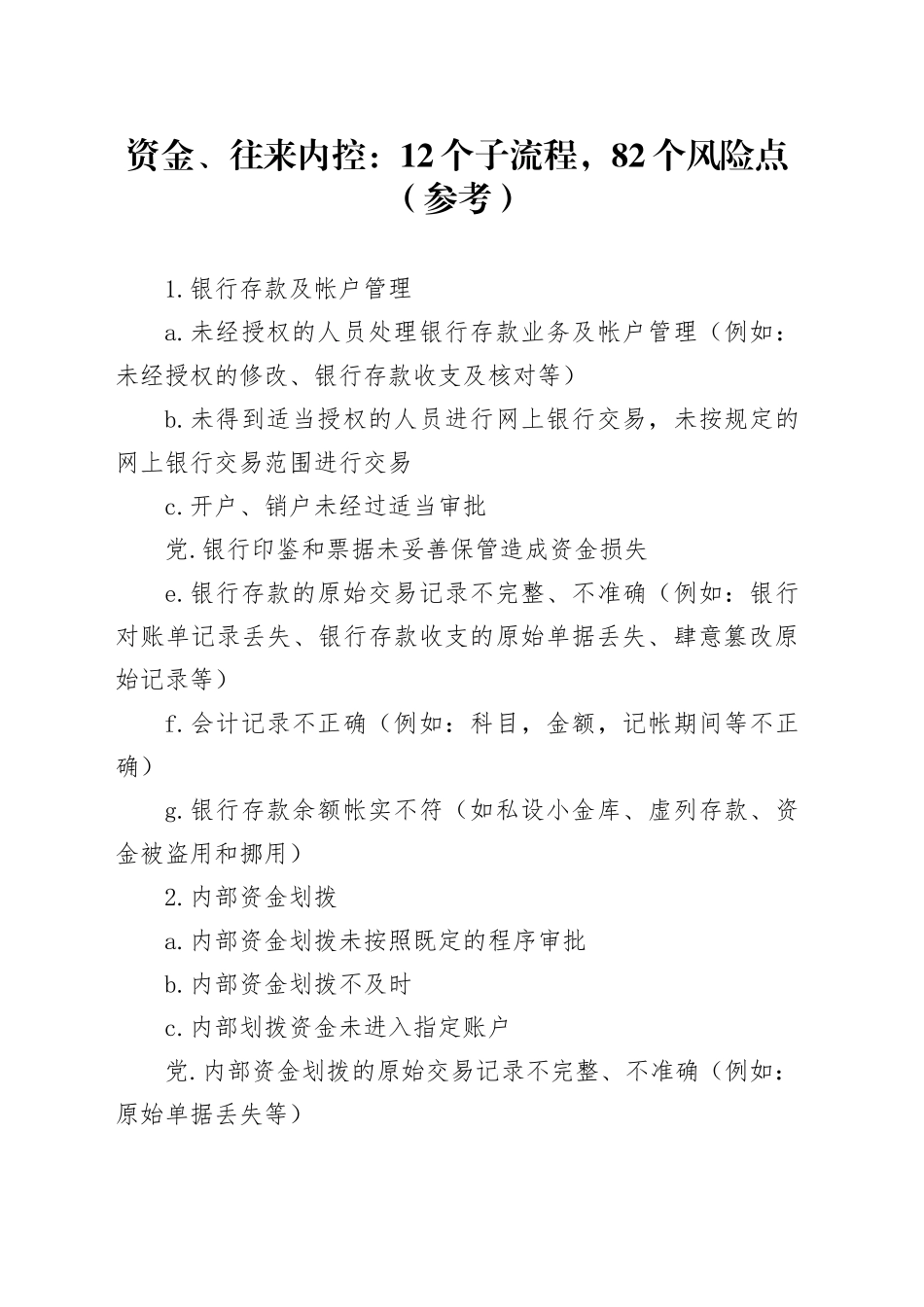 资金、往来内控：12个子流程，82个风险点（参考）

1.银行存款及帐户管理

a.未经授权的人员处理银行存款业务及帐户管理（例如：未经授权的修改、银行存款收支及核对等）

b.未得到适当授权的人员进行网上银行交易，未按规定的网上银行交易范围进行交易

c.开户、销户未经过适当审批

党.银行印鉴和票据未妥善保管造成资金损失

e.银行存款的原始交易记录不完整、不准确（例如：银行对账单记录丢失、银行存款收支的原始单据丢失、肆意篡改原始记录等）

f.会计记录不正确（例如：科目，金额，记帐期间等不正确）

g.银行存款余额帐实不符（如私设小金库、虚列存款、资金被盗用和挪用）

2.内部资金划拨

a.内部资金划拨未按照既定的程序审批

b.内部资金划拨不及时

c.内部划拨资金未进入指定账户

党.内部资金划拨的原始交易记录不完整、不准确（例如：原始单据丢失等）